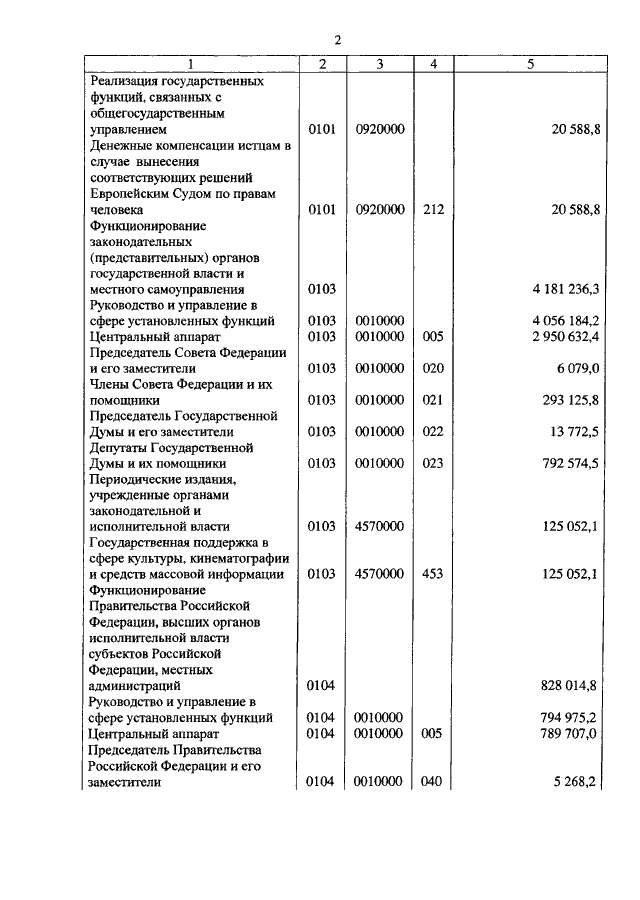 2

| 1 | 2 | 3 | 4 | 5 |
|---|---|---|---|---|
| Реализация государственных функций, связанных с общегосударственным управлением | 0101 | 0920000 | | 20 588,8 |
| Денежные компенсации истцам в случае вынесения соответствующих решений Европейским Судом по правам человека | 0101 | 0920000 | 212 | 20 588,8 |
| Функционирование законодательных (представительных) органов государственной власти и местного самоуправления | 0103 | | | 4 181 236,3 |
| Руководство и управление в сфере установленных функций | 0103 | 0010000 | | 4 056 184,2 |
| Центральный аппарат | 0103 | 0010000 | 005 | 2 950 632,4 |
| Председатель Совета Федерации и его заместители | 0103 | 0010000 | 020 | 6 079,0 |
| Члены Совета Федерации и их помощники | 0103 | 0010000 | 021 | 293 125,8 |
| Председатель Государственной Думы и его заместители | 0103 | 0010000 | 022 | 13 772,5 |
| Депутаты Государственной Думы и их помощники | 0103 | 0010000 | 023 | 792 574,5 |
| Периодические издания, учрежденные органами законодательной и исполнительной власти | 0103 | 4570000 | | 125 052,1 |
| Государственная поддержка в сфере культуры, кинематографии и средств массовой информации | 0103 | 4570000 | 453 | 125 052,1 |
| Функционирование Правительства Российской Федерации, высших органов исполнительной власти субъектов Российской Федерации, местных администраций | 0104 | | | 828 014,8 |
| Руководство и управление в сфере установленных функций | 0104 | 0010000 | | 794 975,2 |
| Центральный аппарат | 0104 | 0010000 | 005 | 789 707,0 |
| Председатель Правительства Российской Федерации и его заместители | 0104 | 0010000 | 040 | 5 268,2 |